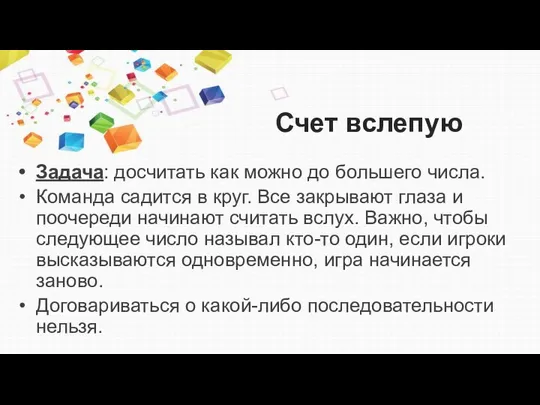 Счет вслепую

• Задача: досчитать как можно до большего числа.
• Команда садится в круг. Все закрывают глаза и поочереди начинают считать вслух. Важно, чтобы следующее число называл кто-то один, если игроки высказываются одновременно, игра начинается заново.
• Договариваться о какой-либо последовательности нельзя.